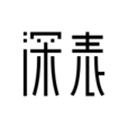 深表